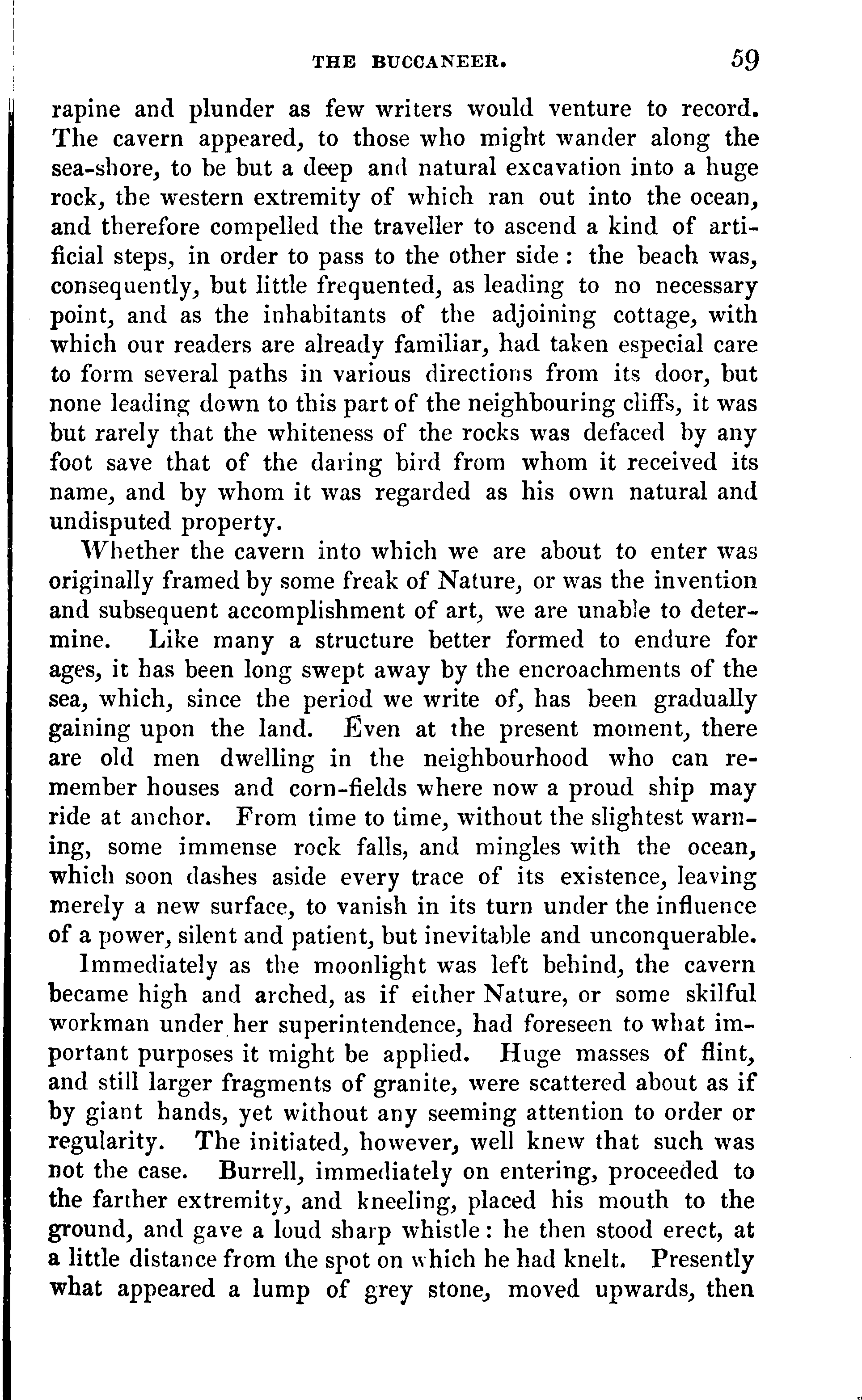 THE BUCCANEER. 59

rapine and plunder as few writers would venture to record. The cavern appeared, to those who might wander along the sea-shore, to be but a deep and natural excavation into a huge rock, the western extremity of which ran out into the ocean, and therefore compelled the traveller to ascend a kind of artificial steps, in order to pass to the other side: the beach was, consequently, but little frequented, as leading to no necessary point, and as the inhabitants of the adjoining cottage, with which our readers are already familiar, had taken especial care to form several paths in various directions from its door, but none leading down to this part of the neighbouring cliffs, it was but rarely that the whiteness of the rocks was defaced by any foot save that of the daring bird from whom it received its name, and by whom it was regarded as his own natural and undisputed property.

Whether the cavern into which we are about to enter was originally framed by some freak of Nature, or was the invention and subsequent accomplishment of art, we are unable to determine. Like many a structure better formed to endure for ages, it has been long swept away by the encroachments of the sea, which, since the period we write of, has been gradually gaining upon the land. Even at the present moment, there are old men dwelling in the neighbourhood who can remember houses and corn-fields where now a proud ship may ride at anchor. From time to time, without the slightest warning, some immense rock falls, and mingles with the ocean, which soon dashes aside every trace of its existence, leaving merely a new surface, to vanish in its turn under the influence of a power, silent and patient, but inevitable and unconquerable.

Immediately as the moonlight was left behind, the cavern became high and arched, as if either Nature, or some skilful workman under her superintendence, had foreseen to what important purposes it might be applied. Huge masses of flint, and still larger fragments of granite, were scattered about as if by giant hands, yet without any seeming attention to order or regularity. The initiated, however, well knew that such was not the case. Burrell, immediately on entering, proceeded to the farther extremity, and kneeling, placed his mouth to the ground, and gave a loud sharp whistle: he then stood erect, at a little distance from the spot on which he had knelt. Presently what appeared a lump of grey stone, moved upwards, then